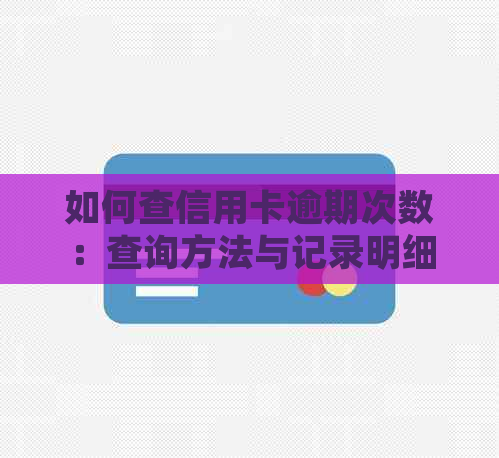 如何查信用卡逾期次数：查询方法与记录明细